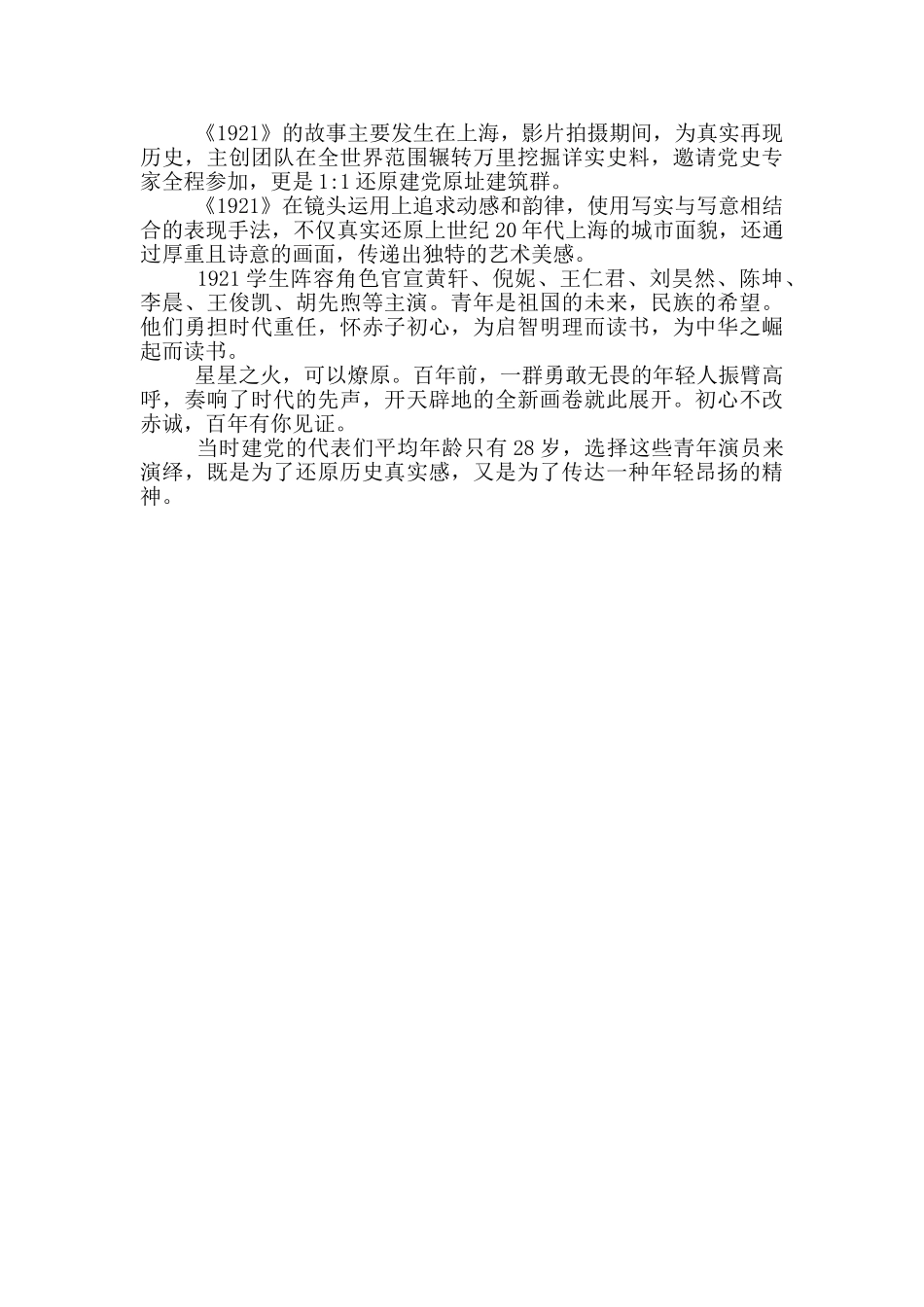 《1921》的故事主要发生在上海，影片拍摄期间，为真实再现历史，主创团队在全世界范围辗转万里挖掘详实史料，邀请党史专家全程参加，更是1:1还原建党原址建筑群。

《1921》在镜头运用上追求动感和韵律，使用写实与写意相结合的表现手法，不仅真实还原上世纪20年代上海的城市面貌，还通过厚重且诗意的画面，传递出独特的艺术美感。

1921学生阵容角色官宣黄轩、倪妮、王仁君、刘昊然、陈坤、李晨、王俊凯、胡先煦等主演。青年是祖国的未来，民族的希望。他们勇担时代重任，怀赤子初心，为启智明理而读书，为中华之崛起而读书。

星星之火，可以燎原。百年前，一群勇敢无畏的年轻人振臂高呼，奏响了时代的先声，开天辟地的全新画卷就此展开。初心不改赤诚，百年有你见证。

当时建党的代表们平均年龄只有28岁，选择这些青年演员来演绎，既是为了还原历史真实感，又是为了传达一种年轻昂扬的精神。